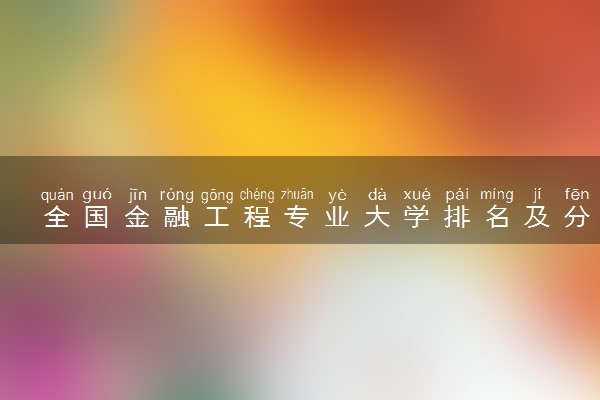 quán guó jīn róng gōng chéng zhuān yè dà xué pái míng jí fēn
全国金融工程专业大学排名及分